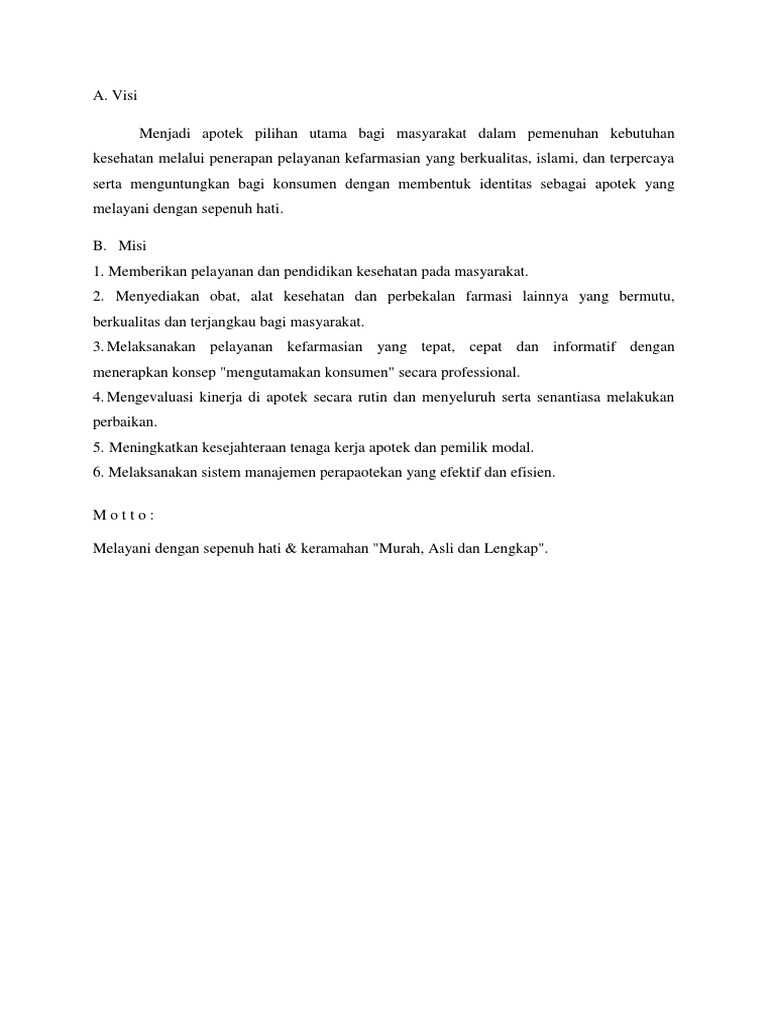 A. Visi

Menjadi apotek pilihan utama bagi masyarakat dalam pemenuhan kebutuhan kesehatan melalui penerapan pelayanan kefarmasian yang berkualitas, islami, dan terpercaya serta menguntungkan bagi konsumen dengan membentuk identitas sebagai apotek yang melayani dengan sepenuh hati.

B. Misi
1. Memberikan pelayanan dan pendidikan kesehatan pada masyarakat.
2. Menyediakan obat, alat kesehatan dan perbekalan farmasi lainnya yang bermutu, berkualitas dan terjangkau bagi masyarakat.
3. Melaksanakan pelayanan kefarmasian yang tepat, cepat dan informatif dengan menerapkan konsep "mengutamakan konsumen" secara professional.
4. Mengevaluasi kinerja di apotek secara rutin dan menyeluruh serta senantiasa melakukan perbaikan.
5. Meningkatkan kesejahteraan tenaga kerja apotek dan pemilik modal.
6. Melaksanakan sistem manajemen perapaotekan yang efektif dan efisien.

M o t t o :

Melayani dengan sepenuh hati & keramahan "Murah, Asli dan Lengkap".